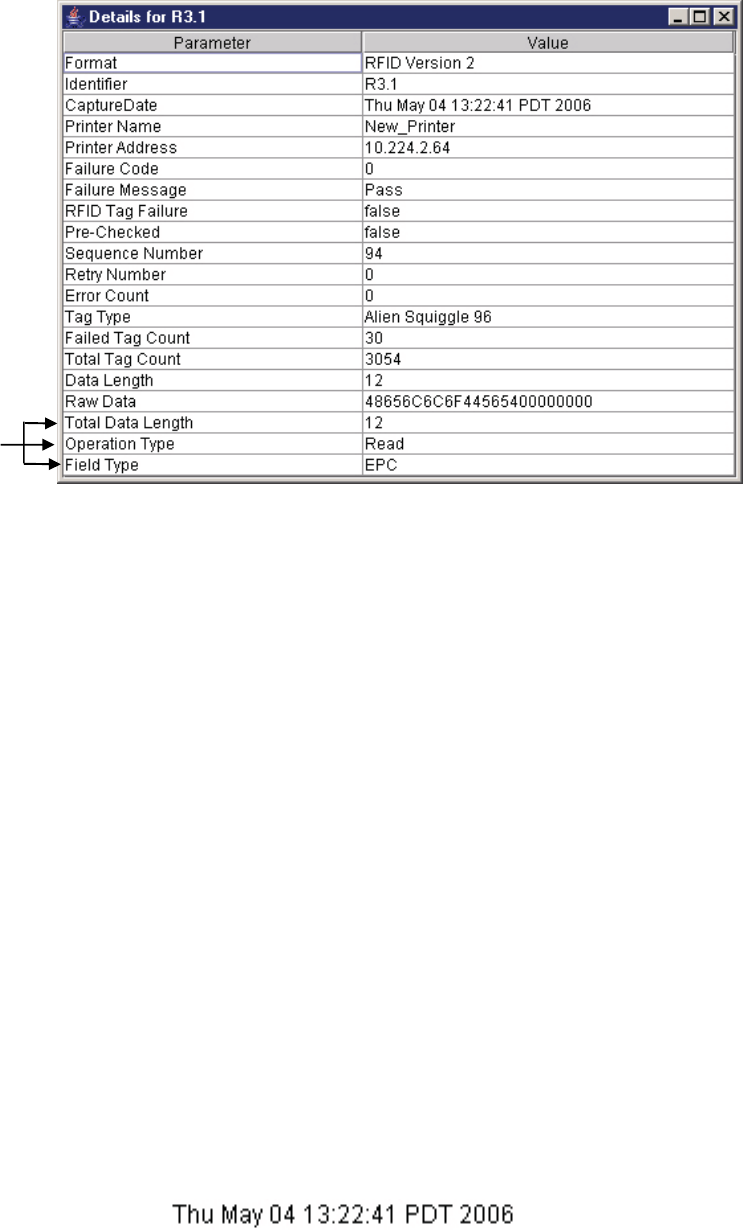 Details for R3.1

| Parameter | Value |
|---|---|
| Format | RFID Version 2 |
| Identifier | R3.1 |
| CaptureDate | Thu May 04 13:22:41 PDT 2006 |
| Printer Name | New_Printer |
| Printer Address | 10.224.2.64 |
| Failure Code | 0 |
| Failure Message | Pass |
| RFID Tag Failure | false |
| Pre-Checked | false |
| Sequence Number | 94 |
| Retry Number | 0 |
| Error Count | 0 |
| Tag Type | Alien Squiggle 96 |
| Failed Tag Count | 30 |
| Total Tag Count | 3054 |
| Data Length | 12 |
| Raw Data | 48656C6C6F44565400000000 |
| Total Data Length | 12 |
| Operation Type | Read |
| Field Type | EPC |

Thu May 04 13:22:41 PDT 2006